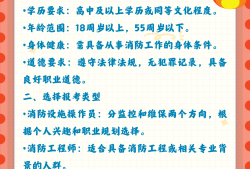 •学历要求：高中及以上学历或同等文化程度。

•年龄范围：18周岁以上，55周岁以下。

•身体健康：需具备从事消防工作的身体条件。

•道德要求：遵守法律法规，无犯罪记录，具备良好职业道德。

二、选择报考类型

•消防设施操作员：分监控和维保两个方向，根据个人兴趣和职业规划选择。

•消防工程师：适合具备消防工程或相关专业背景的人群。